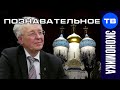 ПОЗНАВАТЕЛЬНОЕ ТВ

ЭКОНОМИКА